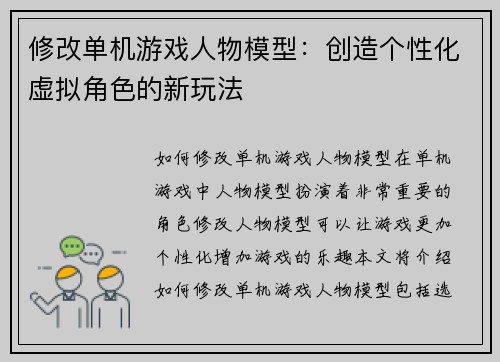 修改单机游戏人物模型：创造个性化虚拟角色的新玩法

如何修改单机游戏人物模型在单机游戏中人物模型扮演着非常重要的角色修改人物模型可以让游戏更加个性化增加游戏的乐趣本文将介绍如何修改单机游戏人物模型包括选